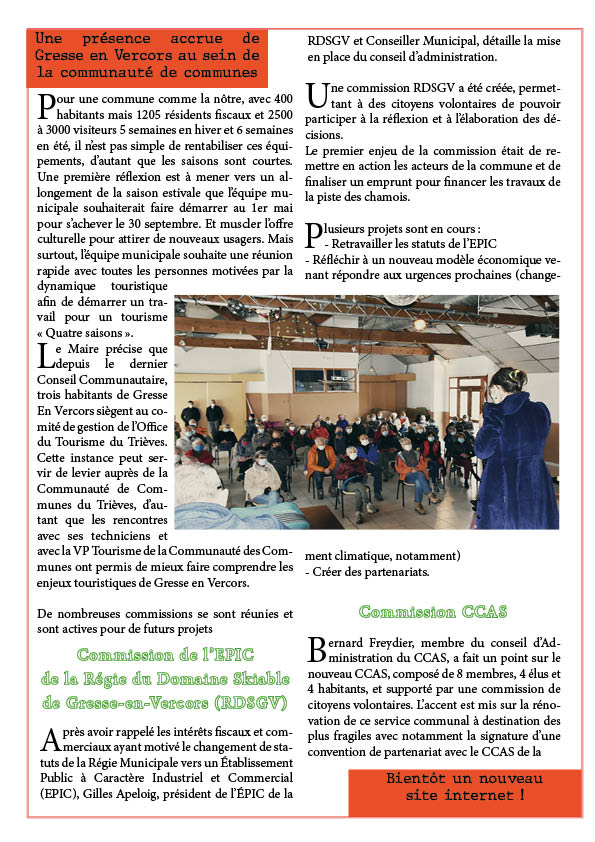 Une présence accrue de Gresse en Vercors au sein de la communauté de communes

Pour une commune comme la nôtre, avec 400 habitants mais 1205 résidents fiscaux et 2500 à 3000 visiteurs 5 semaines en hiver et 6 semaines en été, il n'est pas simple de rentabiliser ces équipements, d'autant que les saisons sont courtes. Une première réflexion est à mener vers un allongement de la saison estivale que l'équipe municipale souhaiterait faire démarrer au 1er mai pour s'achever le 30 septembre. Et muscler l'offre culturelle pour attirer de nouveaux usagers. Mais surtout, l'équipe municipale souhaite une réunion rapide avec toutes les personnes motivées par la dynamique touristique afin de démarrer un travail pour un tourisme « Quatre saisons ».

Le Maire précise que depuis le dernier Conseil Communautaire, trois habitants de Gresse En Vercors siègent au comité de gestion de l'Office du Tourisme du Trièves. Cette instance peut servir de levier auprès de la Communauté de Communes du Trièves, d'autant que les rencontres avec ses techniciens et avec la VP Tourisme de la Communauté des Communes ont permis de mieux faire comprendre les enjeux touristiques de Gresse en Vercors.

De nombreuses commissions se sont réunies et sont actives pour de futurs projets

Commission de l'EPIC de la Régie du Domaine Skiable de Gresse-en-Vercors (RDSGV)

Après avoir rappelé les intérêts fiscaux et commerciaux ayant motivé le changement de statuts de la Régie Municipale vers un Établissement Public à Caractère Industriel et Commercial (EPIC), Gilles Apeloig, président de l'ÉPIC de la RDSGV et Conseiller Municipal, détaille la mise en place du conseil d'administration.

Une commission RDSGV a été créée, permettant à des citoyens volontaires de pouvoir participer à la réflexion et à l'élaboration des décisions.
Le premier enjeu de la commission était de remettre en action les acteurs de la commune et de finaliser un emprunt pour financer les travaux de la piste des chamois.

Plusieurs projets sont en cours :
- Retravailler les statuts de l'EPIC
- Réfléchir à un nouveau modèle économique venant répondre aux urgences prochaines (changement climatique, notamment)
- Créer des partenariats.

Commission CCAS

Bernard Freydier, membre du conseil d'Administration du CCAS, a fait un point sur le nouveau CCAS, composé de 8 membres, 4 élus et 4 habitants, et supporté par une commission de citoyens volontaires. L'accent est mis sur la rénovation de ce service communal à destination des plus fragiles avec notamment la signature d'une convention de partenariat avec le CCAS de la

Bientôt un nouveau site internet !